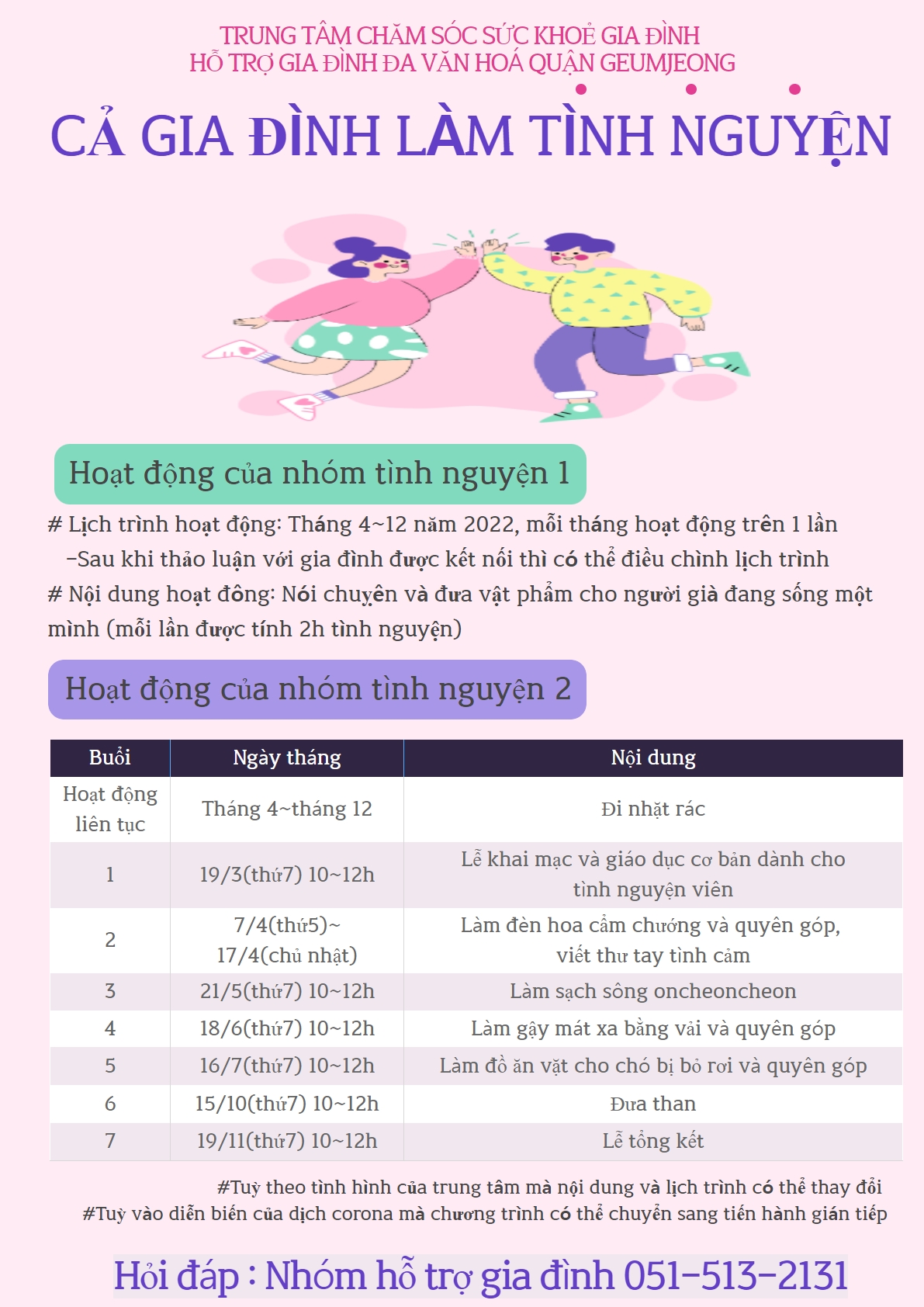 TRUNG TÂM CHĂM SÓC SỨC KHOẺ GIA ĐÌNH
HỖ TRỢ GIA ĐÌNH ĐA VĂN HOÁ QUẬN GEUMJEONG

CẢ GIA ĐÌNH LÀM TÌNH NGUYỆN

Hoạt động của nhóm tình nguyện 1

# Lịch trình hoạt động: Tháng 4~12 năm 2022, mỗi tháng hoạt động trên 1 lần
-Sau khi thảo luận với gia đình được kết nối thì có thể điều chỉnh lịch trình
# Nội dung hoạt đông: Nói chuyện và đưa vật phẩm cho người già đang sống một mình (mỗi lần được tính 2h tình nguyện)

Hoạt động của nhóm tình nguyện 2

| Buổi | Ngày tháng | Nội dung |
|---|---|---|
| Hoạt động liên tục | Tháng 4~tháng 12 | Đi nhặt rác |
| 1 | 19/3(thứ7) 10~12h | Lễ khai mạc và giáo dục cơ bản dành cho tình nguyện viên |
| 2 | 7/4(thứ5)~ 17/4(chủ nhật) | Làm đèn hoa cẩm chướng và quyên góp, viết thư tay tình cảm |
| 3 | 21/5(thứ7) 10~12h | Làm sạch sông oncheoncheon |
| 4 | 18/6(thứ7) 10~12h | Làm gậy mát xa bằng vải và quyên góp |
| 5 | 16/7(thứ7) 10~12h | Làm đồ ăn vặt cho chó bị bỏ rơi và quyên góp |
| 6 | 15/10(thứ7) 10~12h | Đưa than |
| 7 | 19/11(thứ7) 10~12h | Lễ tổng kết |

#Tuỳ theo tình hình của trung tâm mà nội dung và lịch trình có thể thay đổi
#Tuỳ vào diễn biến của dịch corona mà chương trình có thể chuyển sang tiến hành gián tiếp

Hỏi đáp : Nhóm hỗ trợ gia đình 051-513-2131